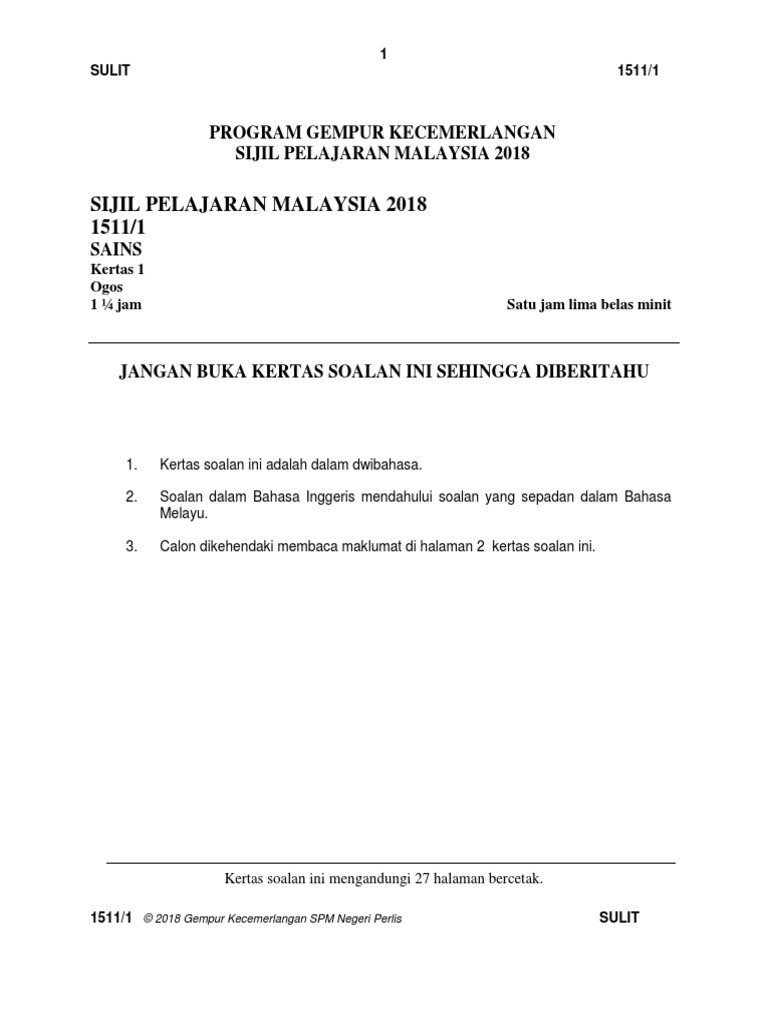 1

SULIT 1511/1

PROGRAM GEMPUR KECEMERLANGAN
SIJIL PELAJARAN MALAYSIA 2018

SIJIL PELAJARAN MALAYSIA 2018
1511/1
SAINS
Kertas 1
Ogos
1 ¼ jam Satu jam lima belas minit

JANGAN BUKA KERTAS SOALAN INI SEHINGGA DIBERITAHU

1. Kertas soalan ini adalah dalam dwibahasa.

2. Soalan dalam Bahasa Inggeris mendahului soalan yang sepadan dalam Bahasa Melayu.

3. Calon dikehendaki membaca maklumat di halaman 2 kertas soalan ini.

Kertas soalan ini mengandungi 27 halaman bercetak.

1511/1 © 2018 Gempur Kecemerlangan SPM Negeri Perlis SULIT